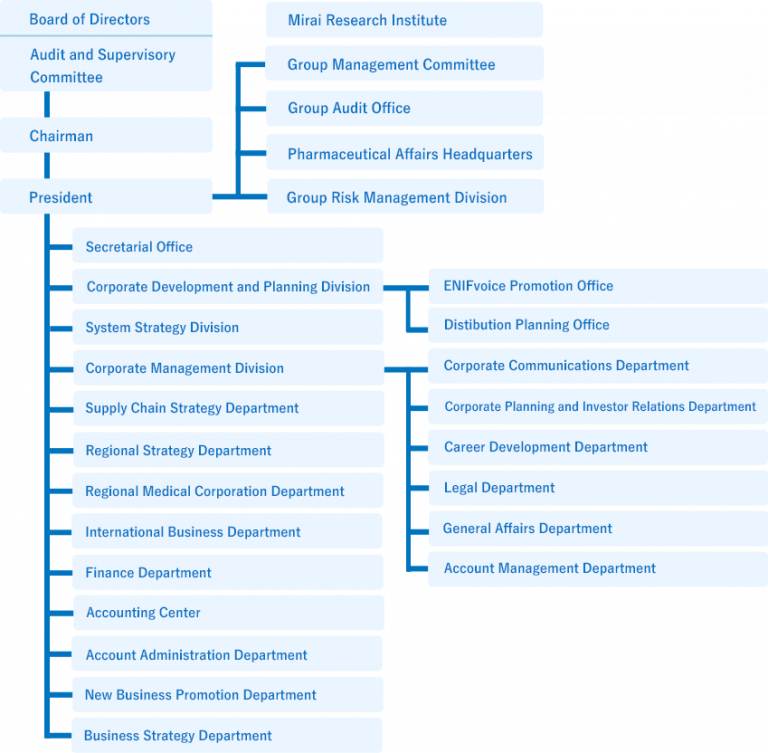 Board of Directors

Audit and Supervisory Committee

Chairman

President

Mirai Research Institute

Group Management Committee

Group Audit Office

Pharmaceutical Affairs Headquarters

Group Risk Management Division

Secretarial Office

Corporate Development and Planning Division

ENIFvoice Promotion Office

Distibution Planning Office

System Strategy Division

Corporate Management Division

Corporate Communications Department

Corporate Planning and Investor Relations Department

Career Development Department

Legal Department

General Affairs Department

Account Management Department

Supply Chain Strategy Department

Regional Strategy Department

Regional Medical Corporation Department

International Business Department

Finance Department

Accounting Center

Account Administration Department

New Business Promotion Department

Business Strategy Department